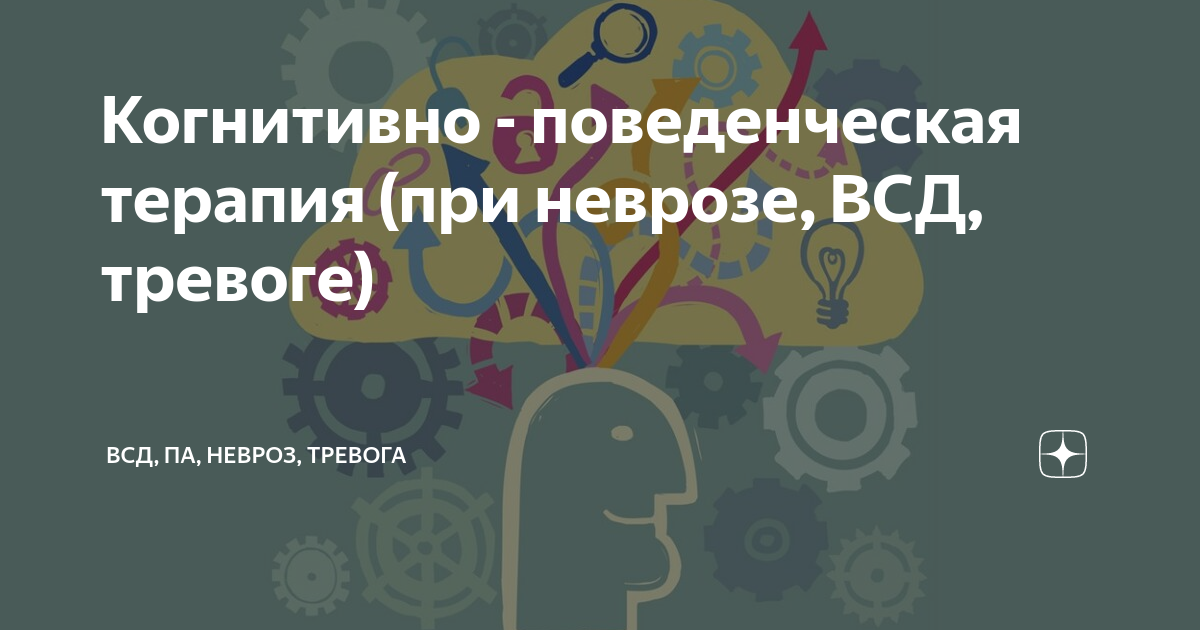 Когнитивно - поведенческая терапия (при неврозе, ВСД, тревоге)

ВСД, ПА, НЕВРОЗ, ТРЕВОГА